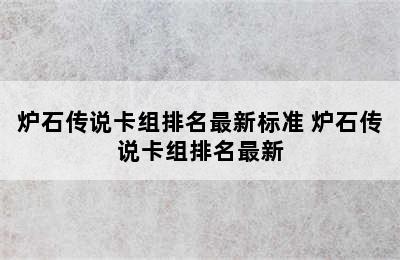 炉石传说卡组排名最新标准 炉石传说卡组排名最新